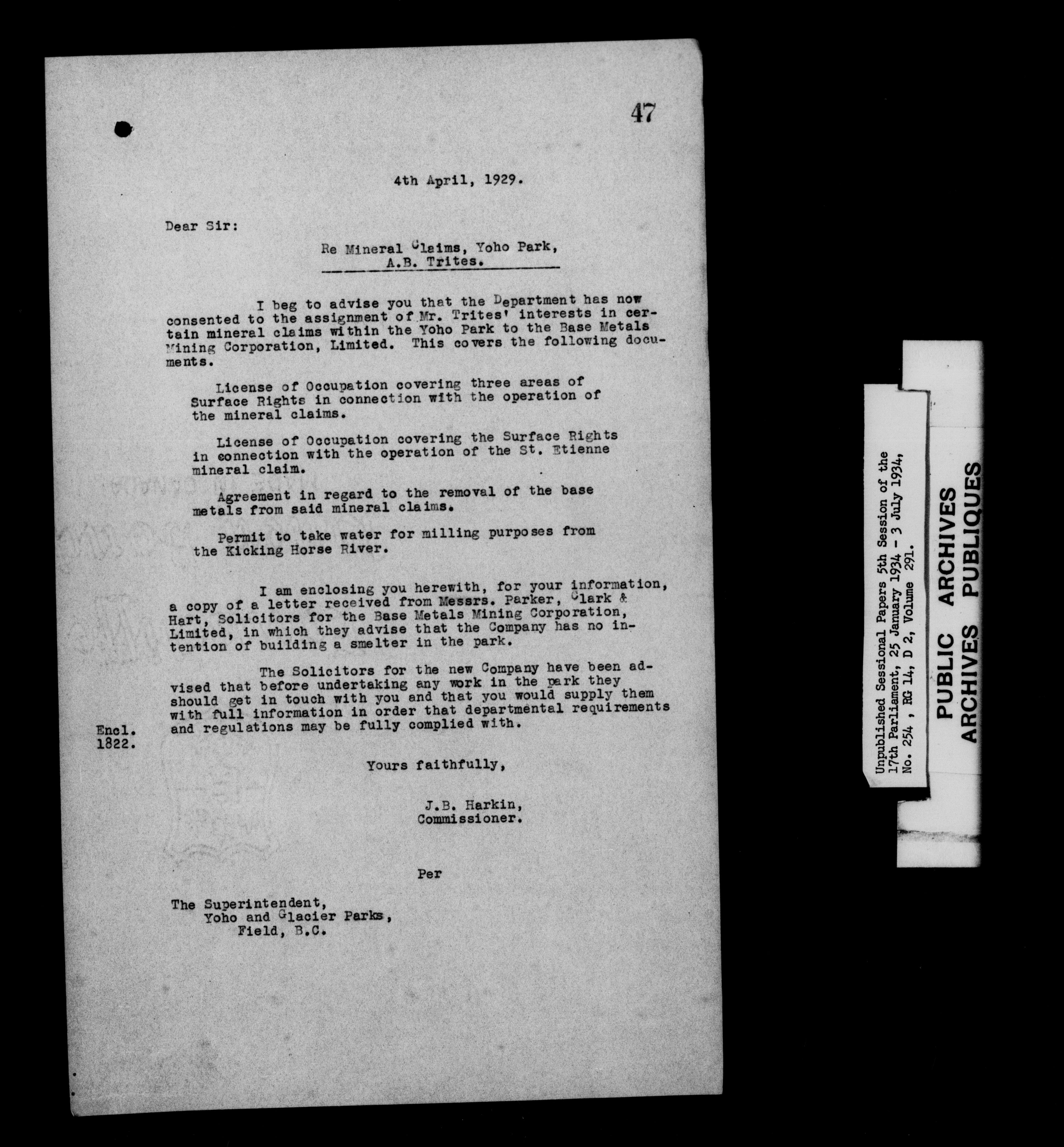 47

4th April, 1929.

Dear Sir:

Re Mineral Claims, Yoho Park, A.B. Trites.

I beg to advise you that the Department has now consented to the assignment of Mr. Trites' interests in certain mineral claims within the Yoho Park to the Base Metals Mining Corporation, Limited. This covers the following documents.

License of Occupation covering three areas of Surface Rights in connection with the operation of the mineral claims.

License of Occupation covering the Surface Rights in connection with the operation of the St. Etienne mineral claim.

Agreement in regard to the removal of the base metals from said mineral claims.

Permit to take water for milling purposes from the Kicking Horse River.

I am enclosing you herewith, for your information, a copy of a letter received from Messrs. Parker, Clark & Hart, Solicitors for the Base Metals Mining Corporation, Limited, in which they advise that the Company has no intention of building a smelter in the park.

The Solicitors for the new Company have been advised that before undertaking any work in the park they should get in touch with you and that you would supply them with full information in order that departmental requirements and regulations may be fully complied with.

Encl. 1822.

Yours faithfully,

J.B. Harkin,
Commissioner.

Per

The Superintendent,
Yoho and Glacier Parks,
Field, B.C.

Unpublished Sessional Papers 5th Session of the 17th Parliament, 25 January 1934 - 3 July 1934, No. 254 , RG 14, D 2, Volume 291.

PUBLIC ARCHIVES
ARCHIVES PUBLIQUES